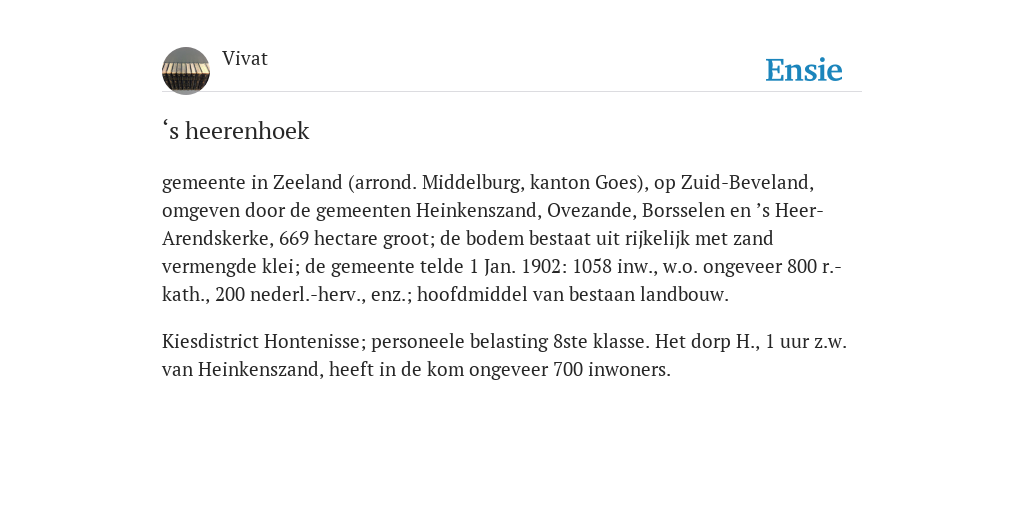 Vivat

Ensie

‘s heerenhoek

gemeente in Zeeland (arrond. Middelburg, kanton Goes), op Zuid-Beveland, omgeven door de gemeenten Heinkenszand, Ovezande, Borsselen en ’s Heer-Arendskerke, 669 hectare groot; de bodem bestaat uit rijkelijk met zand vermengde klei; de gemeente telde 1 Jan. 1902: 1058 inw., w.o. ongeveer 800 r.-kath., 200 nederl.-herv., enz.; hoofdmiddel van bestaan landbouw.

Kiesdistrict Hontenisse; personeele belasting 8ste klasse. Het dorp H., 1 uur z.w. van Heinkenszand, heeft in de kom ongeveer 700 inwoners.